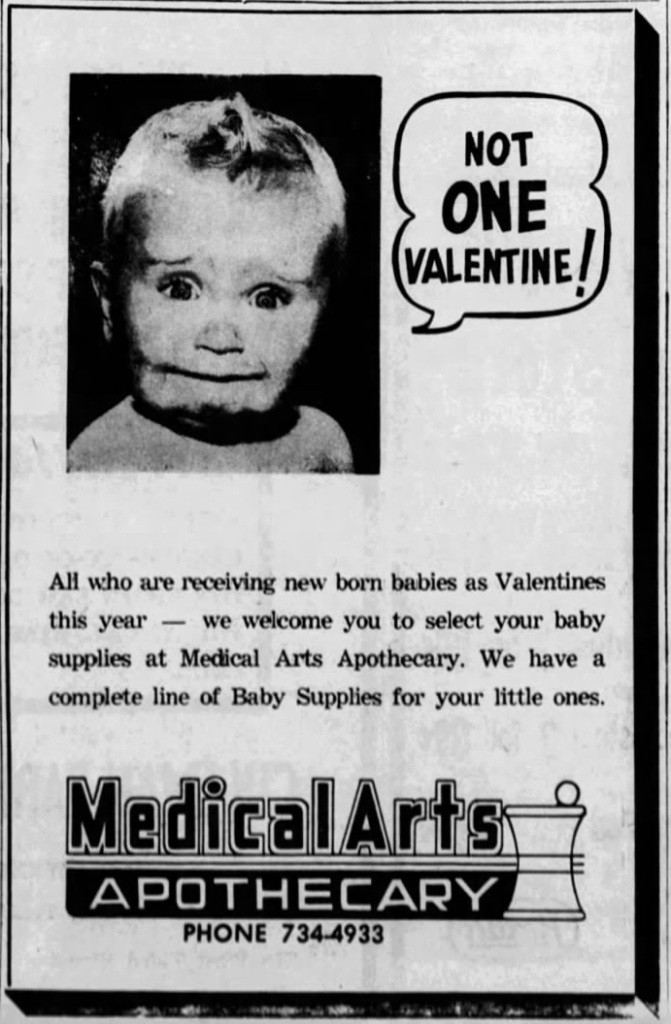 NOT ONE VALENTINE!

All who are receiving new born babies as Valentines this year — we welcome you to select your baby supplies at Medical Arts Apothecary. We have a complete line of Baby Supplies for your little ones.

Medical Arts
APOTHECARY
PHONE 734-4933